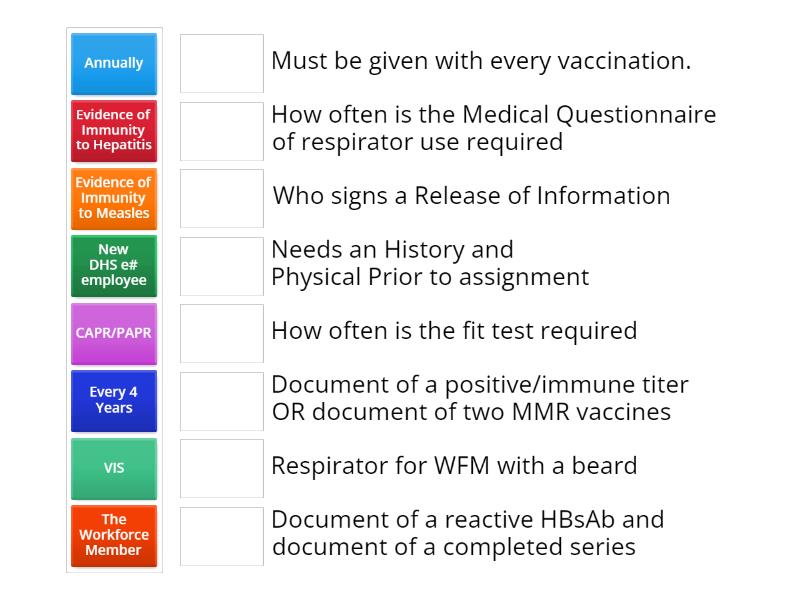 Annually

Evidence of Immunity to Hepatitis

Evidence of Immunity to Measles

New DHS e# employee

CAPR/PAPR

Every 4 Years

VIS

The Workforce Member

Must be given with every vaccination.

How often is the Medical Questionnaire of respirator use required

Who signs a Release of Information

Needs an History and Physical Prior to assignment

How often is the fit test required

Document of a positive/immune titer OR document of two MMR vaccines

Respirator for WFM with a beard

Document of a reactive HBsAb and document of a completed series